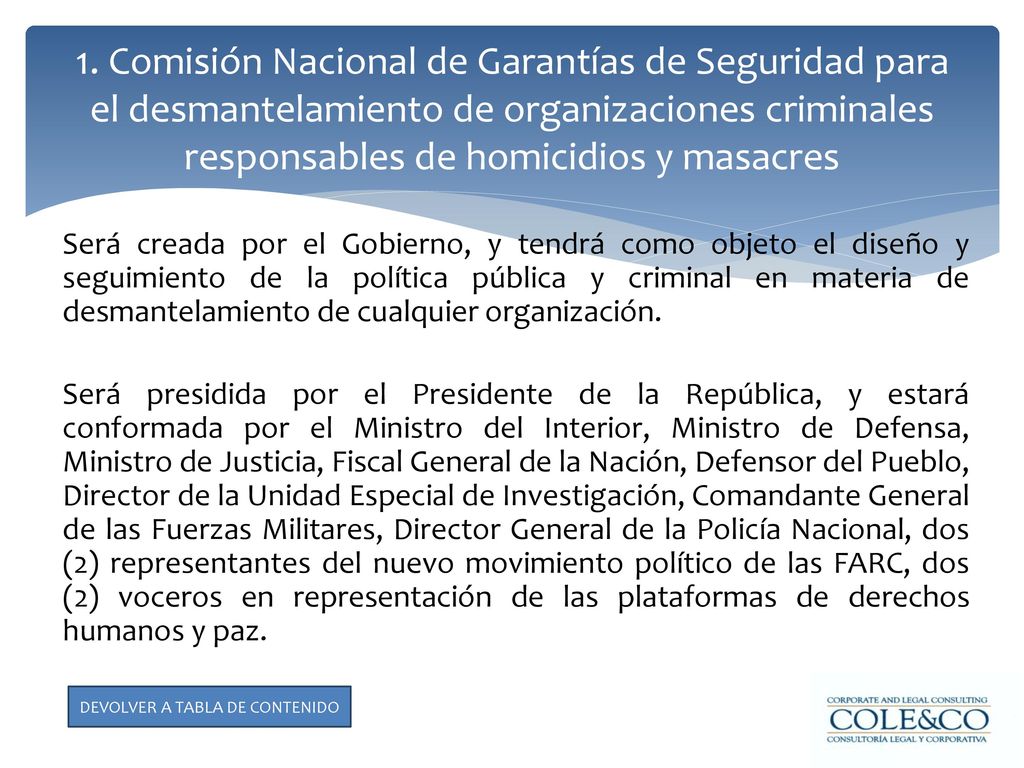 1. Comisión Nacional de Garantías de Seguridad para el desmantelamiento de organizaciones criminales responsables de homicidios y masacres

Será creada por el Gobierno, y tendrá como objeto el diseño y seguimiento de la política pública y criminal en materia de desmantelamiento de cualquier organización.

Será presidida por el Presidente de la República, y estará conformada por el Ministro del Interior, Ministro de Defensa, Ministro de Justicia, Fiscal General de la Nación, Defensor del Pueblo, Director de la Unidad Especial de Investigación, Comandante General de las Fuerzas Militares, Director General de la Policía Nacional, dos (2) representantes del nuevo movimiento político de las FARC, dos (2) voceros en representación de las plataformas de derechos humanos y paz.

DEVOLVER A TABLA DE CONTENIDO

CORPORATE AND LEGAL CONSULTING
COLE&CO
CONSULTORÍA LEGAL Y CORPORATIVA